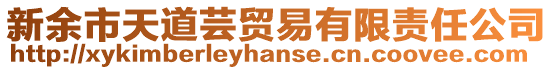 新余市天道芸贸易有限责任公司
http://xykimberleyhanse.cn.coovee.com